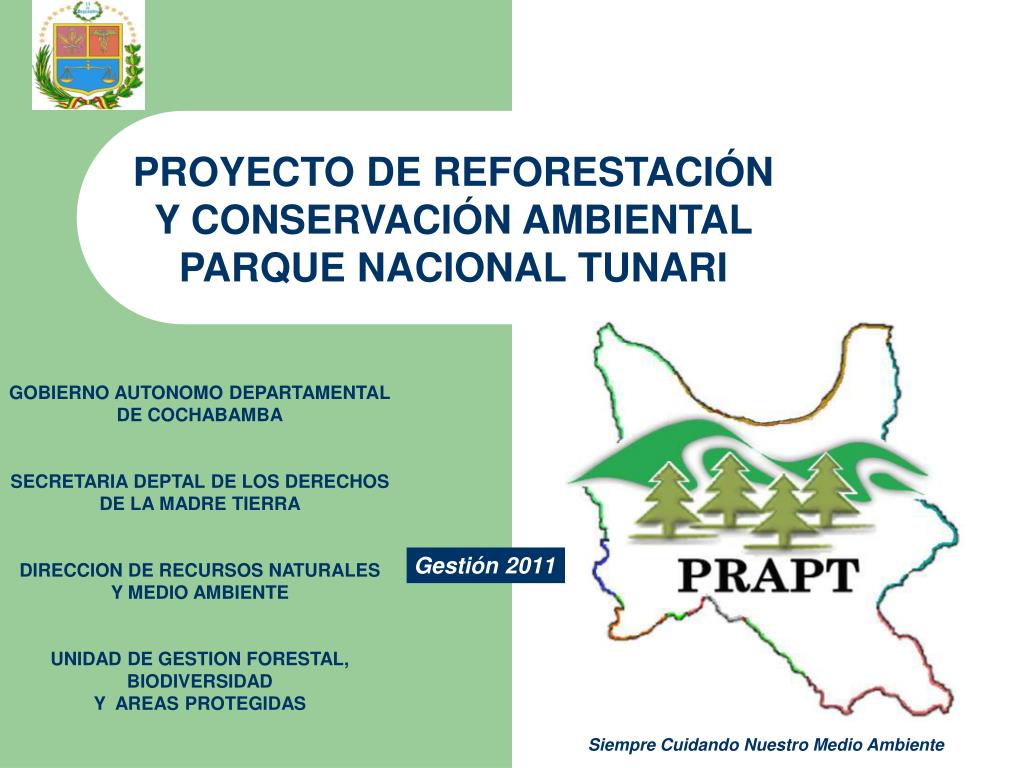 PROYECTO DE REFORESTACIÓN Y CONSERVACIÓN AMBIENTAL PARQUE NACIONAL TUNARI

GOBIERNO AUTONOMO DEPARTAMENTAL DE COCHABAMBA

SECRETARIA DEPTAL DE LOS DERECHOS DE LA MADRE TIERRA

DIRECCION DE RECURSOS NATURALES Y MEDIO AMBIENTE

UNIDAD DE GESTION FORESTAL, BIODIVERSIDAD Y AREAS PROTEGIDAS

Gestión 2011

PRAPT

Siempre Cuidando Nuestro Medio Ambiente